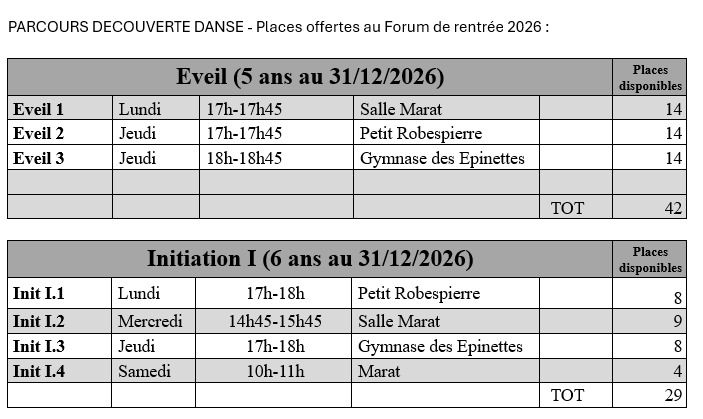 PARCOURS DECOUVERTE DANSE - Places offertes au Forum de rentrée 2026 :

| Eveil (5 ans au 31/12/2026) | | | | | Places disponibles |
|---|---|---|---|---|---|
| Eveil 1 | Lundi | 17h-17h45 | Salle Marat | | 14 |
| Eveil 2 | Jeudi | 17h-17h45 | Petit Robespierre | | 14 |
| Eveil 3 | Jeudi | 18h-18h45 | Gymnase des Epinettes | | 14 |
| | | | | | |
| | | | | TOT | 42 |

| Initiation I (6 ans au 31/12/2026) | | | | | Places disponibles |
|---|---|---|---|---|---|
| Init I.1 | Lundi | 17h-18h | Petit Robespierre | | 8 |
| Init I.2 | Mercredi | 14h45-15h45 | Salle Marat | | 9 |
| Init I.3 | Jeudi | 17h-18h | Gymnase des Epinettes | | 8 |
| Init I.4 | Samedi | 10h-11h | Marat | | 4 |
| | | | | TOT | 29 |